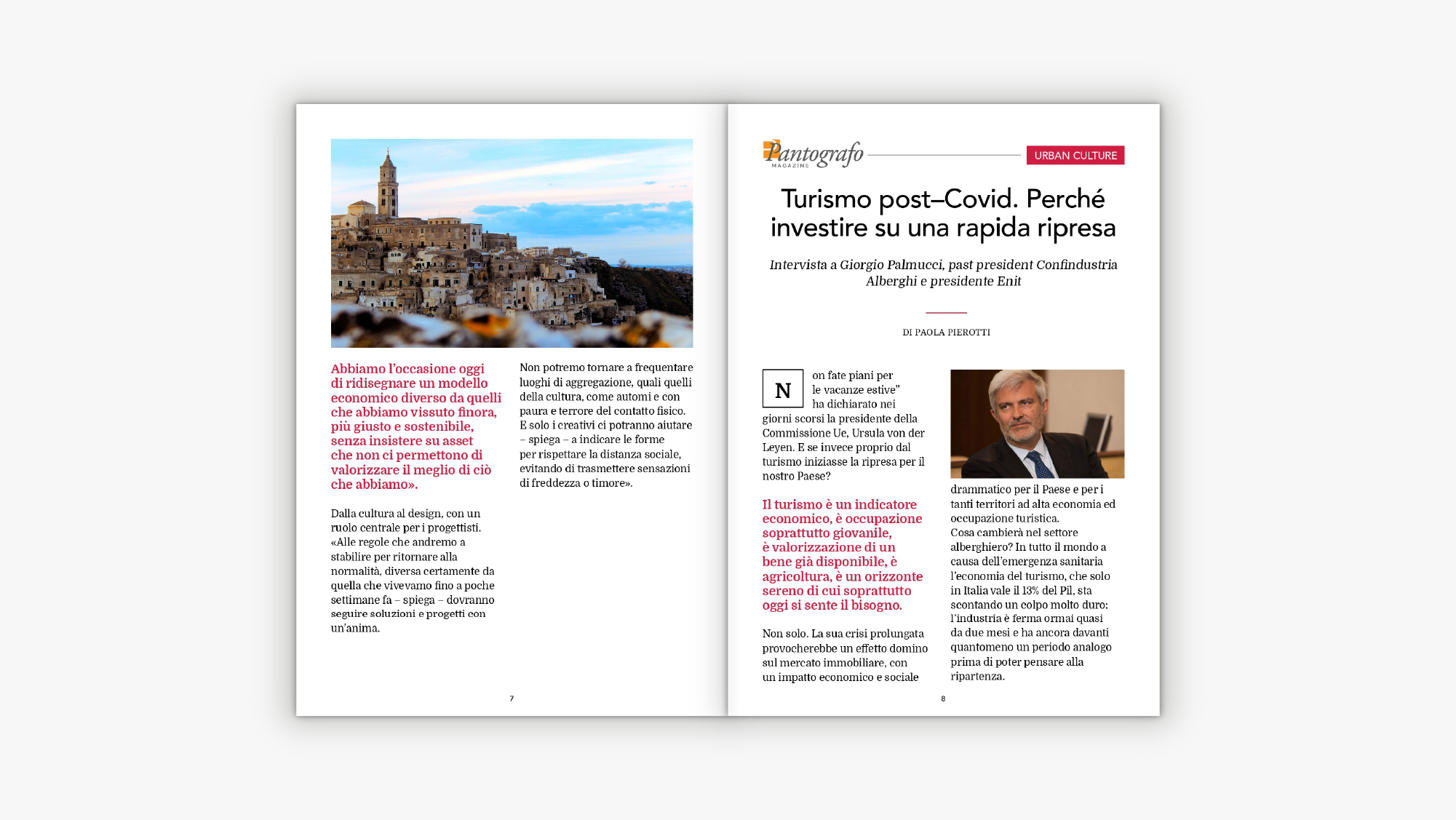 Abbiamo l'occasione oggi di ridisegnare un modello economico diverso da quelli che abbiamo vissuto finora, più giusto e sostenibile, senza insistere su asset che non ci permettono di valorizzare il meglio di ciò che abbiamo».

Dalla cultura al design, con un ruolo centrale per i progettisti. «Alle regole che andremo a stabilire per ritornare alla normalità, diversa certamente da quella che vivevamo fino a poche settimane fa – spiega – dovranno seguire soluzioni e progetti con un'anima.

Non potremo tornare a frequentare luoghi di aggregazione, quali quelli della cultura, come automi e con paura e terrore del contatto fisico. E solo i creativi ci potranno aiutare – spiega – a indicare le forme per rispettare la distanza sociale, evitando di trasmettere sensazioni di freddezza o timore».

7

Pantografo MAGAZINE

URBAN CULTURE

Turismo post–Covid. Perché investire su una rapida ripresa

Intervista a Giorgio Palmucci, past president Confindustria Alberghi e presidente Enit

DI PAOLA PIEROTTI

Non fate piani per le vacanze estive" ha dichiarato nei giorni scorsi la presidente della Commissione Ue, Ursula von der Leyen. E se invece proprio dal turismo iniziasse la ripresa per il nostro Paese?

Il turismo è un indicatore economico, è occupazione soprattutto giovanile, è valorizzazione di un bene già disponibile, è agricoltura, è un orizzonte sereno di cui soprattutto oggi si sente il bisogno.

Non solo. La sua crisi prolungata provocherebbe un effetto domino sul mercato immobiliare, con un impatto economico e sociale

drammatico per il Paese e per i tanti territori ad alta economia ed occupazione turistica.
Cosa cambierà nel settore alberghiero? In tutto il mondo a causa dell'emergenza sanitaria l'economia del turismo, che solo in Italia vale il 13% del Pil, sta scontando un colpo molto duro: l'industria è ferma ormai quasi da due mesi e ha ancora davanti quantomeno un periodo analogo prima di poter pensare alla ripartenza.

8